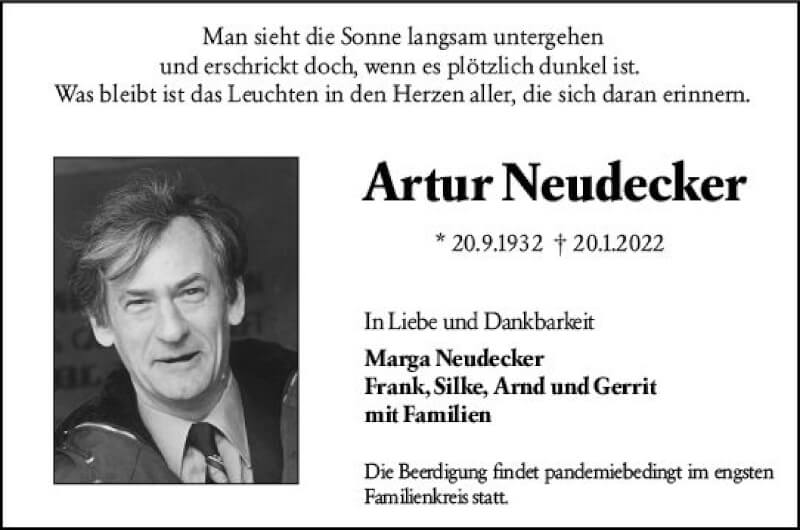 Man sieht die Sonne langsam untergehen
und erschrickt doch, wenn es plötzlich dunkel ist.
Was bleibt ist das Leuchten in den Herzen aller, die sich daran erinnern.

Artur Neudecker

* 20.9.1932 † 20.1.2022

In Liebe und Dankbarkeit

Marga Neudecker
Frank, Silke, Arnd und Gerrit
mit Familien

Die Beerdigung findet pandemiebedingt im engsten Familienkreis statt.